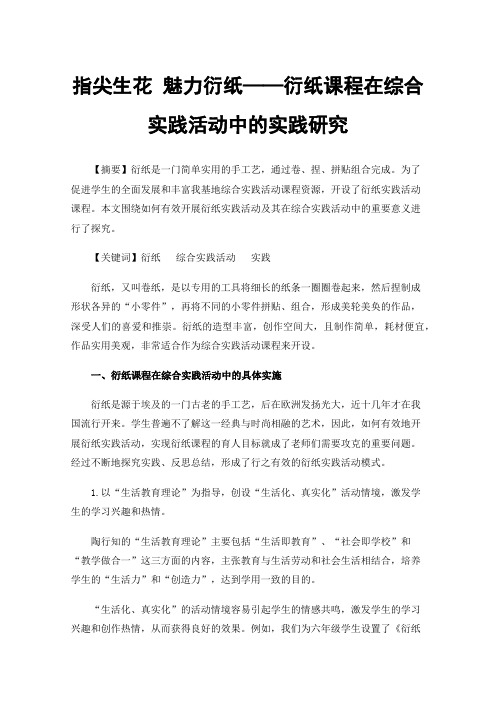 指尖生花 魅力衍纸——衍纸课程在综合实践活动中的实践研究

【摘要】衍纸是一门简单实用的手工艺，通过卷、捏、拼贴组合完成。为了促进学生的全面发展和丰富我基地综合实践活动课程资源，开设了衍纸实践活动课程。本文围绕如何有效开展衍纸实践活动及其在综合实践活动中的重要意义进行了探究。

【关键词】衍纸 综合实践活动 实践

衍纸，又叫卷纸，是以专用的工具将细长的纸条一圈圈卷起来，然后捏制成形状各异的“小零件”，再将不同的小零件拼贴、组合，形成美轮美奂的作品，深受人们的喜爱和推崇。衍纸的造型丰富，创作空间大，且制作简单，耗材便宜，作品实用美观，非常适合作为综合实践活动课程来开设。

一、衍纸课程在综合实践活动中的具体实施

衍纸是源于埃及的一门古老的手工艺，后在欧洲发扬光大，近十几年才在我国流行开来。学生普遍不了解这一经典与时尚相融的艺术，因此，如何有效地开展衍纸实践活动，实现衍纸课程的育人目标就成了老师们需要攻克的重要问题。经过不断地探究实践、反思总结，形成了行之有效的衍纸实践活动模式。

1.以“生活教育理论”为指导，创设“生活化、真实化”活动情境，激发学生的学习兴趣和热情。

陶行知的“生活教育理论”主要包括“生活即教育”、“社会即学校”和“教学做合一”这三方面的内容，主张教育与生活劳动和社会生活相结合，培养学生的“生活力”和“创造力”，达到学用一致的目的。

“生活化、真实化”的活动情境容易引起学生的情感共鸣，激发学生的学习兴趣和创作热情，从而获得良好的效果。例如，我们为六年级学生设置了《衍纸